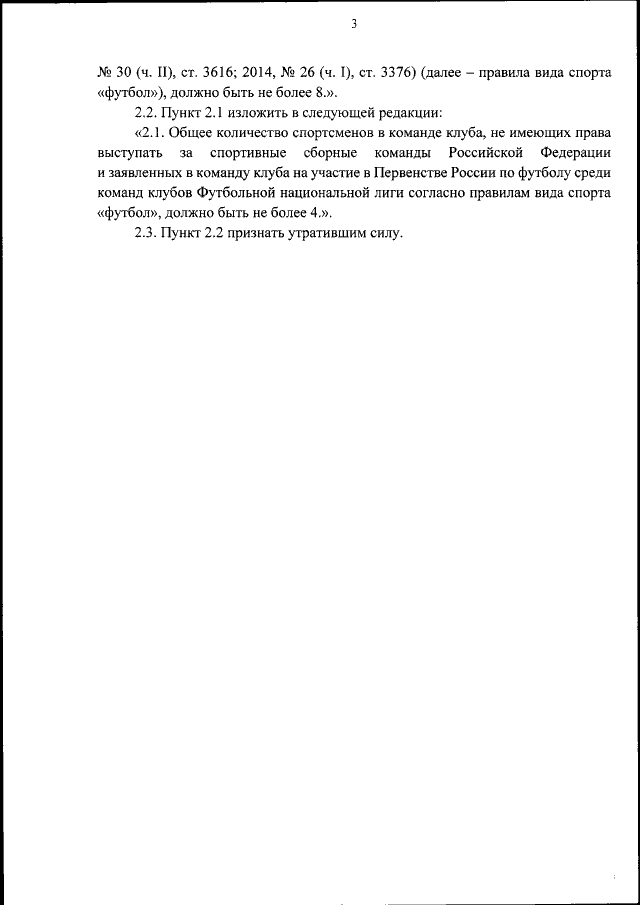 3

№ 30 (ч. II), ст. 3616; 2014, № 26 (ч. I), ст. 3376) (далее – правила вида спорта «футбол»), должно быть не более 8.».

2.2. Пункт 2.1 изложить в следующей редакции:

«2.1. Общее количество спортсменов в команде клуба, не имеющих права выступать за спортивные сборные команды Российской Федерации и заявленных в команду клуба на участие в Первенстве России по футболу среди команд клубов Футбольной национальной лиги согласно правилам вида спорта «футбол», должно быть не более 4.».

2.3. Пункт 2.2 признать утратившим силу.